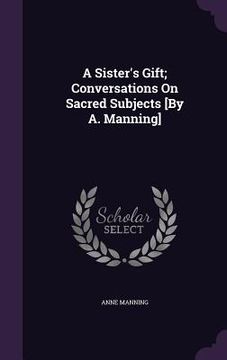 A Sister's Gift; Conversations On Sacred Subjects [By A. Manning]

Scholar SELECT

ANNE MANNING